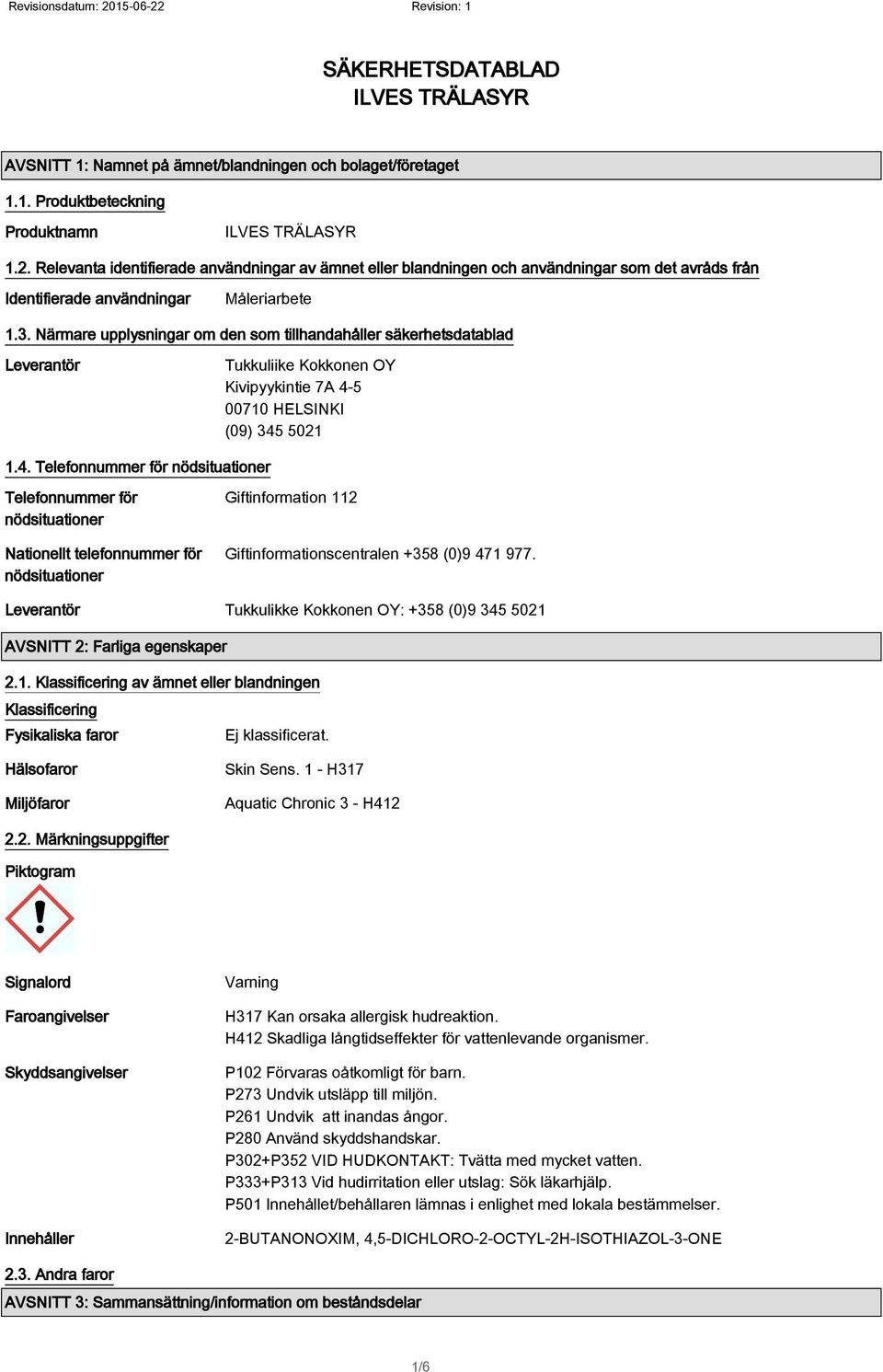 Revisionsdatum: 2015-06-22 Revision: 1

SÄKERHETSDATABLAD
ILVES TRÄLASYR

AVSNITT 1: Namnet på ämnet/blandningen och bolaget/företaget

1.1. Produktbeteckning

Produktnamn ILVES TRÄLASYR

1.2. Relevanta identifierade användningar av ämnet eller blandningen och användningar som det avråds från

Identifierade användningar Måleriarbete

1.3. Närmare upplysningar om den som tillhandahåller säkerhetsdatablad

Leverantör Tukkuliike Kokkonen OY
Kivipyykintie 7A 4-5
00710 HELSINKI
(09) 345 5021

1.4. Telefonnummer för nödsituationer

Telefonnummer för nödsituationer Giftinformation 112

Nationellt telefonnummer för nödsituationer Giftinformationscentralen +358 (0)9 471 977.

Leverantör Tukkulikke Kokkonen OY: +358 (0)9 345 5021

AVSNITT 2: Farliga egenskaper

2.1. Klassificering av ämnet eller blandningen

Klassificering

Fysikaliska faror Ej klassificerat.

Hälsofaror Skin Sens. 1 - H317

Miljöfaror Aquatic Chronic 3 - H412

2.2. Märkningsuppgifter

Piktogram

Signalord Varning

Faroangivelser H317 Kan orsaka allergisk hudreaktion.
H412 Skadliga långtidseffekter för vattenlevande organismer.

Skyddsangivelser P102 Förvaras oåtkomligt för barn.
P273 Undvik utsläpp till miljön.
P261 Undvik att inandas ångor.
P280 Använd skyddshandskar.
P302+P352 VID HUDKONTAKT: Tvätta med mycket vatten.
P333+P313 Vid hudirritation eller utslag: Sök läkarhjälp.
P501 Innehållet/behållaren lämnas i enlighet med lokala bestämmelser.

Innehåller 2-BUTANONOXIM, 4,5-DICHLORO-2-OCTYL-2H-ISOTHIAZOL-3-ONE

2.3. Andra faror

AVSNITT 3: Sammansättning/information om beståndsdelar

1/6